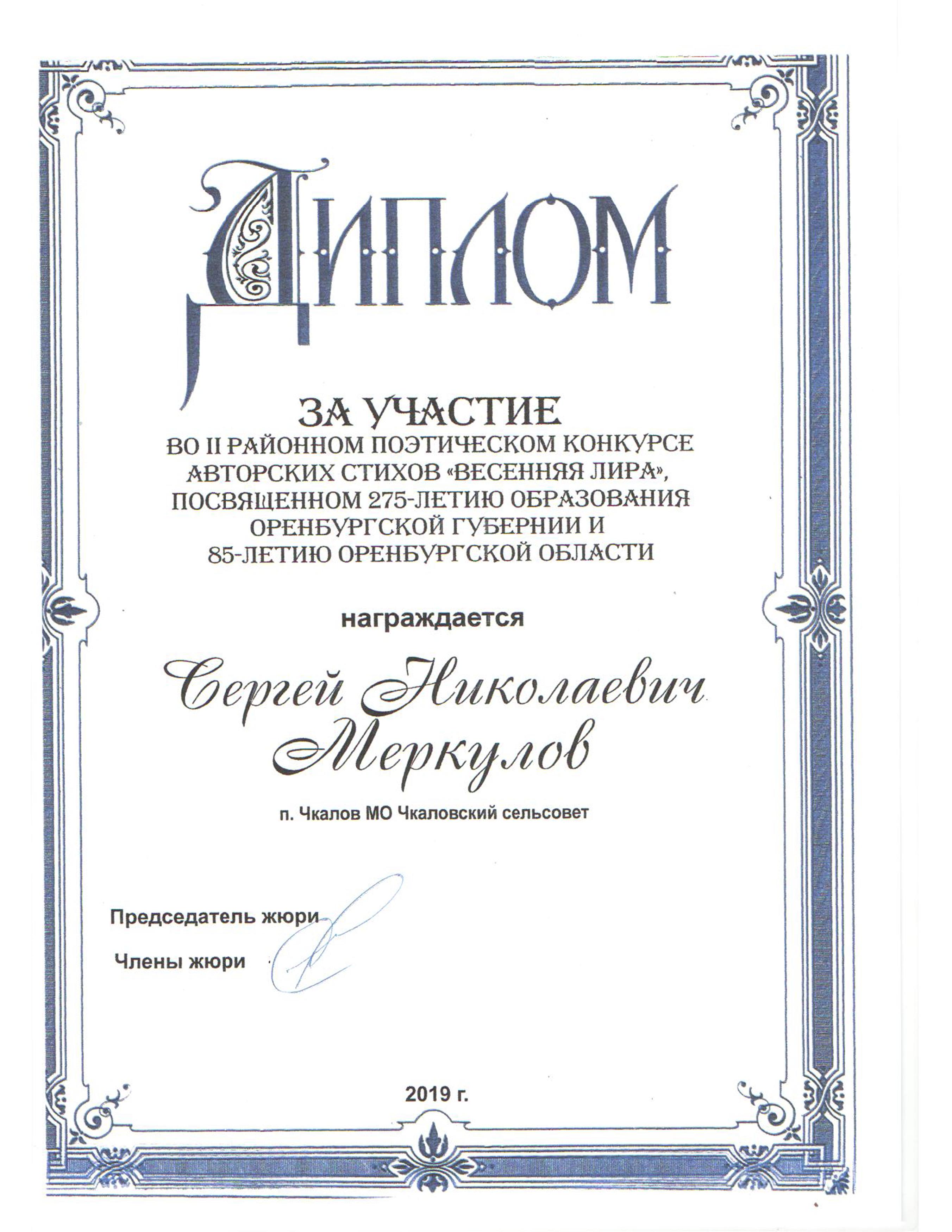 ДИПЛОМ

ЗА УЧАСТИЕ
ВО II РАЙОННОМ ПОЭТИЧЕСКОМ КОНКУРСЕ АВТОРСКИХ СТИХОВ «ВЕСЕННЯЯ ЛИРА», ПОСВЯЩЕННОМ 275-ЛЕТИЮ ОБРАЗОВАНИЯ ОРЕНБУРГСКОЙ ГУБЕРНИИ И 85-ЛЕТИЮ ОРЕНБУРГСКОЙ ОБЛАСТИ

награждается

Сергей Николаевич Меркулов

п. Чкалов МО Чкаловский сельсовет

Председатель жюри

Члены жюри

2019 г.